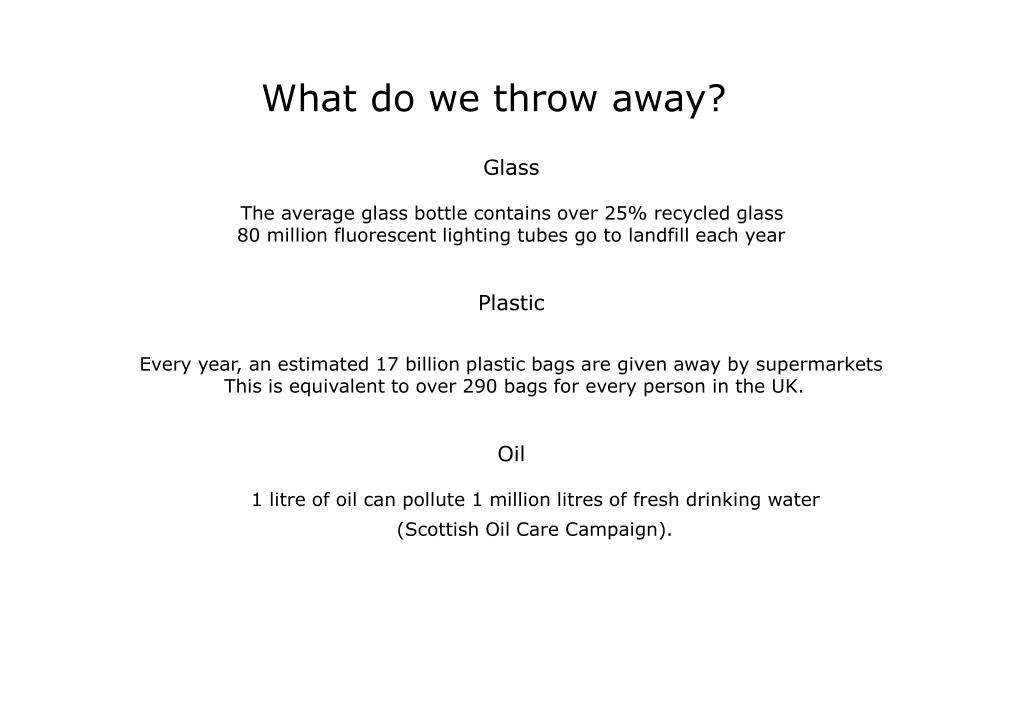 What do we throw away?

Glass

The average glass bottle contains over 25% recycled glass
80 million fluorescent lighting tubes go to landfill each year

Plastic

Every year, an estimated 17 billion plastic bags are given away by supermarkets
This is equivalent to over 290 bags for every person in the UK.

Oil

1 litre of oil can pollute 1 million litres of fresh drinking water
(Scottish Oil Care Campaign).